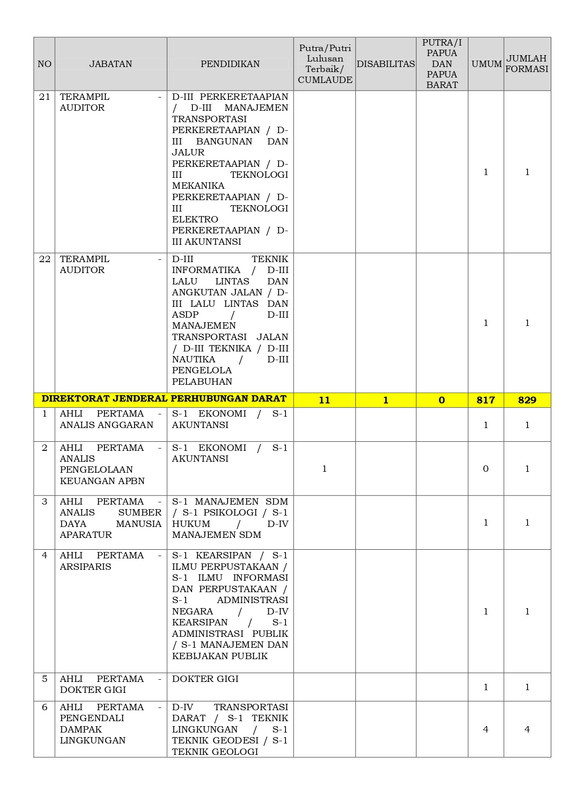 | NO | JABATAN | PENDIDIKAN | Putra/Putri Lulusan Terbaik/ CUMLAUDE | DISABILITAS | PUTRA/I PAPUA DAN PAPUA BARAT | UMUM | JUMLAH FORMASI |
|---|---|---|---|---|---|---|---|
| 21 | TERAMPIL - AUDITOR | D-III PERKERETAAPIAN / D-III MANAJEMEN TRANSPORTASI PERKERETAAPIAN / D-III BANGUNAN DAN JALUR PERKERETAAPIAN / D-III TEKNOLOGI MEKANIKA PERKERETAAPIAN / D-III TEKNOLOGI ELEKTRO PERKERETAAPIAN / D-III AKUNTANSI | | | | 1 | 1 |
| 22 | TERAMPIL - AUDITOR | D-III TEKNIK INFORMATIKA / D-III LALU LINTAS DAN ANGKUTAN JALAN / D-III LALU LINTAS DAN ASDP / D-III MANAJEMEN TRANSPORTASI JALAN / D-III TEKNIKA / D-III NAUTIKA / D-III PENGELOLA PELABUHAN | | | | 1 | 1 |
| DIREKTORAT JENDERAL PERHUBUNGAN DARAT | | | 11 | 1 | 0 | 817 | 829 |
| 1 | AHLI PERTAMA - ANALIS ANGGARAN | S-1 EKONOMI / S-1 AKUNTANSI | | | | 1 | 1 |
| 2 | AHLI PERTAMA - ANALIS PENGELOLAAN KEUANGAN APBN | S-1 EKONOMI / S-1 AKUNTANSI | 1 | | | 0 | 1 |
| 3 | AHLI PERTAMA - ANALIS SUMBER DAYA MANUSIA APARATUR | S-1 MANAJEMEN SDM / S-1 PSIKOLOGI / S-1 HUKUM / D-IV MANAJEMEN SDM | | | | 1 | 1 |
| 4 | AHLI PERTAMA - ARSIPARIS | S-1 KEARSIPAN / S-1 ILMU PERPUSTAKAAN / S-1 ILMU INFORMASI DAN PERPUSTAKAAN / S-1 ADMINISTRASI NEGARA / D-IV KEARSIPAN / S-1 ADMINISTRASI PUBLIK / S-1 MANAJEMEN DAN KEBIJAKAN PUBLIK | | | | 1 | 1 |
| 5 | AHLI PERTAMA - DOKTER GIGI | DOKTER GIGI | | | | 1 | 1 |
| 6 | AHLI PERTAMA - PENGENDALI DAMPAK LINGKUNGAN | D-IV TRANSPORTASI DARAT / S-1 TEKNIK LINGKUNGAN / S-1 TEKNIK GEODESI / S-1 TEKNIK GEOLOGI | | | | 4 | 4 |